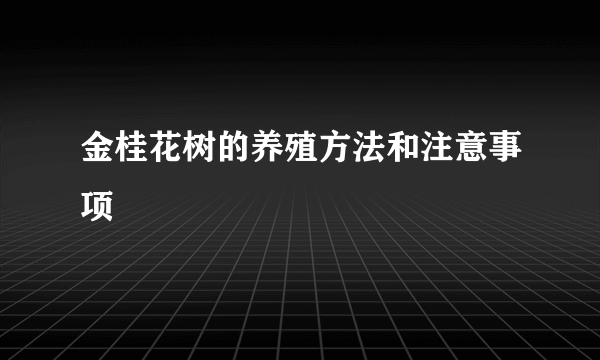 金桂花树的养殖方法和注意事项